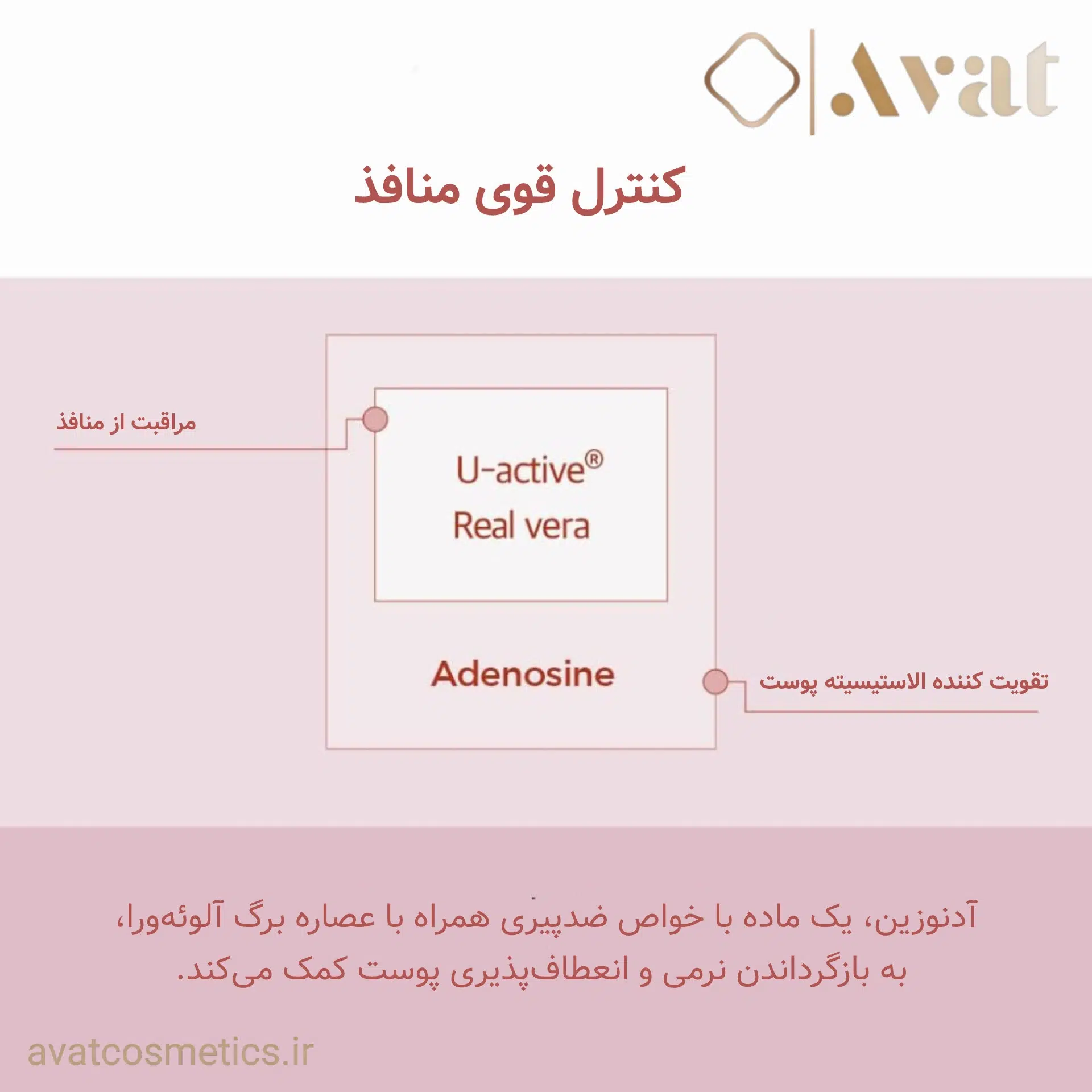 Avat

کنترل قوی منافذ

مراقبت از منافذ

U-active®
Real vera

Adenosine

تقویت کننده الاستیسیته پوست

آدنوزین، یک ماده با خواص ضدپیری همراه با عصاره برگ آلوئه‌ورا، به بازگرداندن نرمی و انعطاف‌پذیری پوست کمک می‌کند.

avatcosmetics.ir